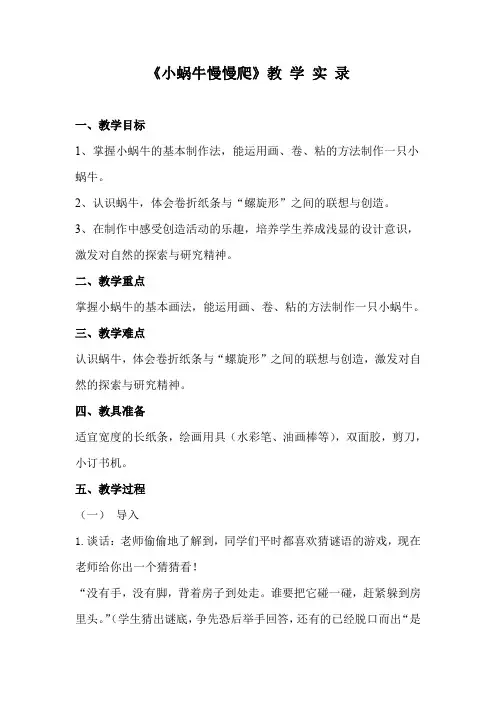 《小蜗牛慢慢爬》教 学 实 录

一、教学目标

1、掌握小蜗牛的基本制作法，能运用画、卷、粘的方法制作一只小蜗牛。

2、认识蜗牛，体会卷折纸条与“螺旋形”之间的联想与创造。

3、在制作中感受创造活动的乐趣，培养学生养成浅显的设计意识，激发对自然的探索与研究精神。

二、教学重点

掌握小蜗牛的基本画法，能运用画、卷、粘的方法制作一只小蜗牛。

三、教学难点

认识蜗牛，体会卷折纸条与“螺旋形”之间的联想与创造，激发对自然的探索与研究精神。

四、教具准备

适宜宽度的长纸条，绘画用具（水彩笔、油画棒等），双面胶，剪刀，小订书机。

五、教学过程

（一） 导入

1.谈话：老师偷偷地了解到，同学们平时都喜欢猜谜语的游戏，现在老师给你出一个猜猜看！

“没有手，没有脚，背着房子到处走。谁要把它碰一碰，赶紧躲到房里头。”(学生猜出谜底，争先恐后举手回答，还有的已经脱口而出“是